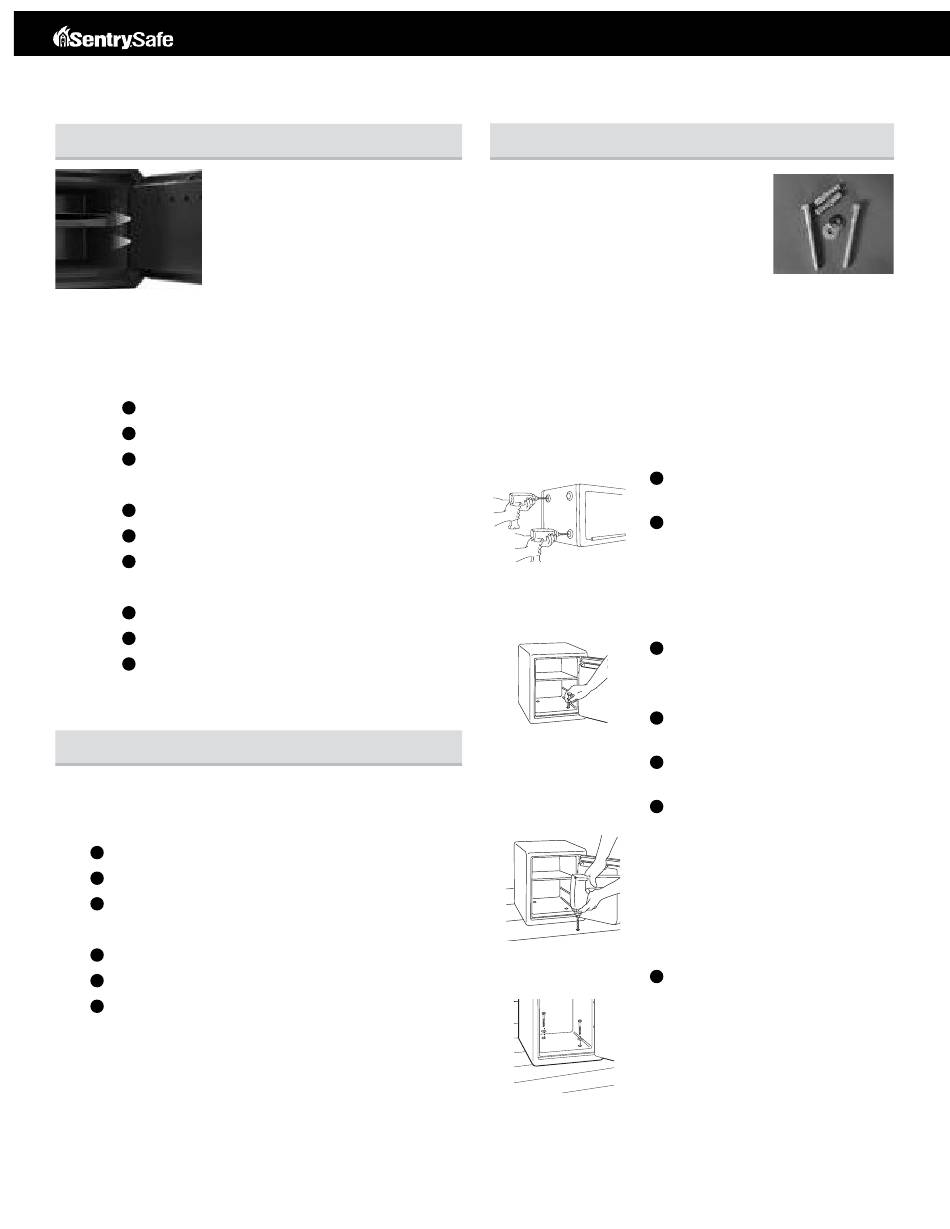 SentrySafe